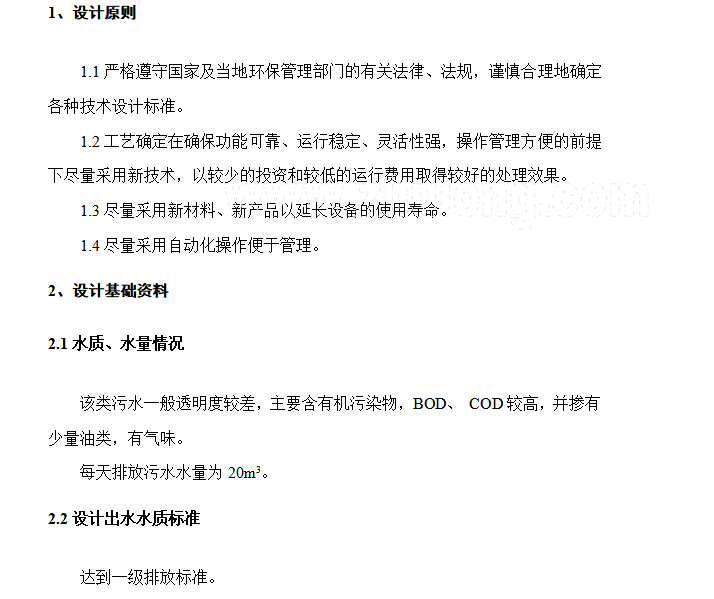 1、设计原则

1.1 严格遵守国家及当地环保管理部门的有关法律、法规，谨慎合理地确定各种技术设计标准。

1.2 工艺确定在确保功能可靠、运行稳定、灵活性强，操作管理方便的前提下尽量采用新技术，以较少的投资和较低的运行费用取得较好的处理效果。

1.3 尽量采用新材料、新产品以延长设备的使用寿命。

1.4 尽量采用自动化操作便于管理。

2、设计基础资料

2.1 水质、水量情况

该类污水一般透明度较差，主要含有机污染物，BOD、 COD 较高，并掺有少量油类，有气味。

每天排放污水水量为 $20m^3$。

2.2 设计出水水质标准

达到一级排放标准。